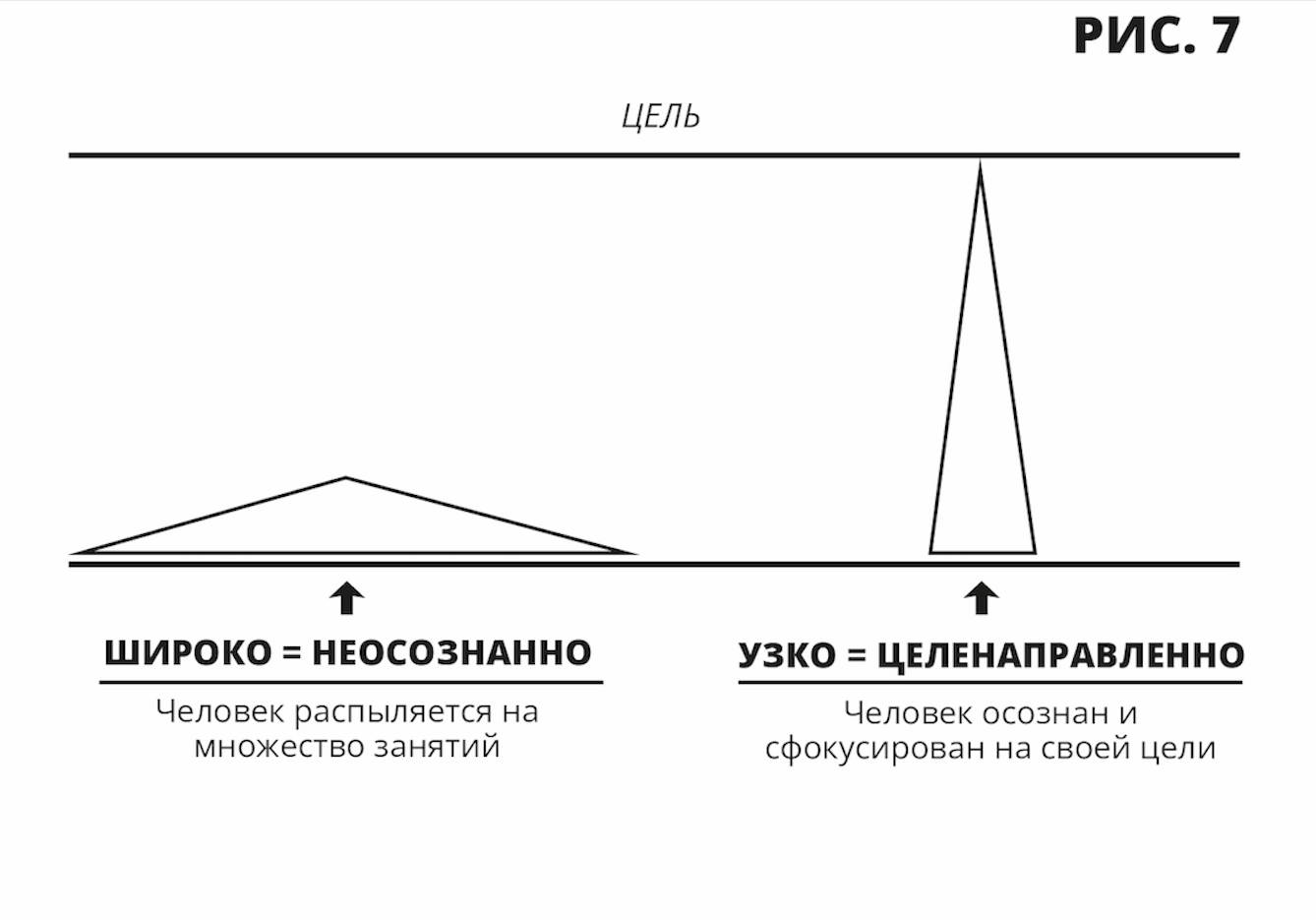 РИС. 7

ЦЕЛЬ

ШИРОКО = НЕОСОЗНАННО

Человек распыляется на множество занятий

УЗКО = ЦЕЛЕНАПРАВЛЕННО

Человек осознан и сфокусирован на своей цели